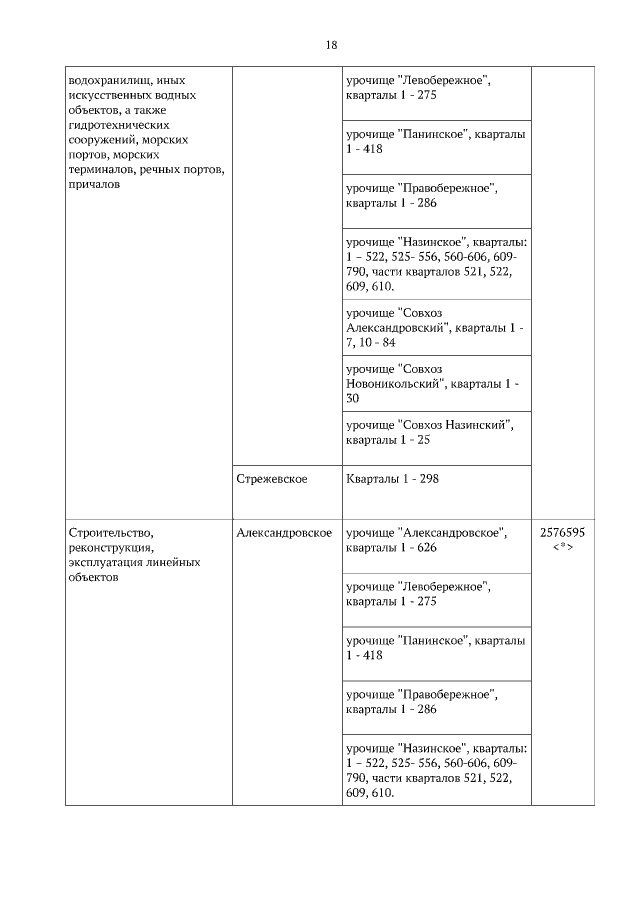 18

| | | | |
|---|---|---|---|
| водохранилищ, иных искусственных водных объектов, а также гидротехнических сооружений, морских портов, морских терминалов, речных портов, причалов | | урочище "Левобережное", кварталы 1 - 275 | |
| | | урочище "Панинское", кварталы 1 - 418 | |
| | | урочище "Правобережное", кварталы 1 - 286 | |
| | | урочище "Назинское", кварталы: 1 – 522, 525- 556, 560-606, 609-790, части кварталов 521, 522, 609, 610. | |
| | | урочище "Совхоз Александровский", кварталы 1 - 7, 10 - 84 | |
| | | урочище "Совхоз Новоникольский", кварталы 1 - 30 | |
| | | урочище "Совхоз Назинский", кварталы 1 - 25 | |
| | Стрежевское | Кварталы 1 - 298 | |
| Строительство, реконструкция, эксплуатация линейных объектов | Александровское | урочище "Александровское", кварталы 1 - 626 | 2576595 <*> |
| | | урочище "Левобережное", кварталы 1 - 275 | |
| | | урочище "Панинское", кварталы 1 - 418 | |
| | | урочище "Правобережное", кварталы 1 - 286 | |
| | | урочище "Назинское", кварталы: 1 – 522, 525- 556, 560-606, 609-790, части кварталов 521, 522, 609, 610. | |